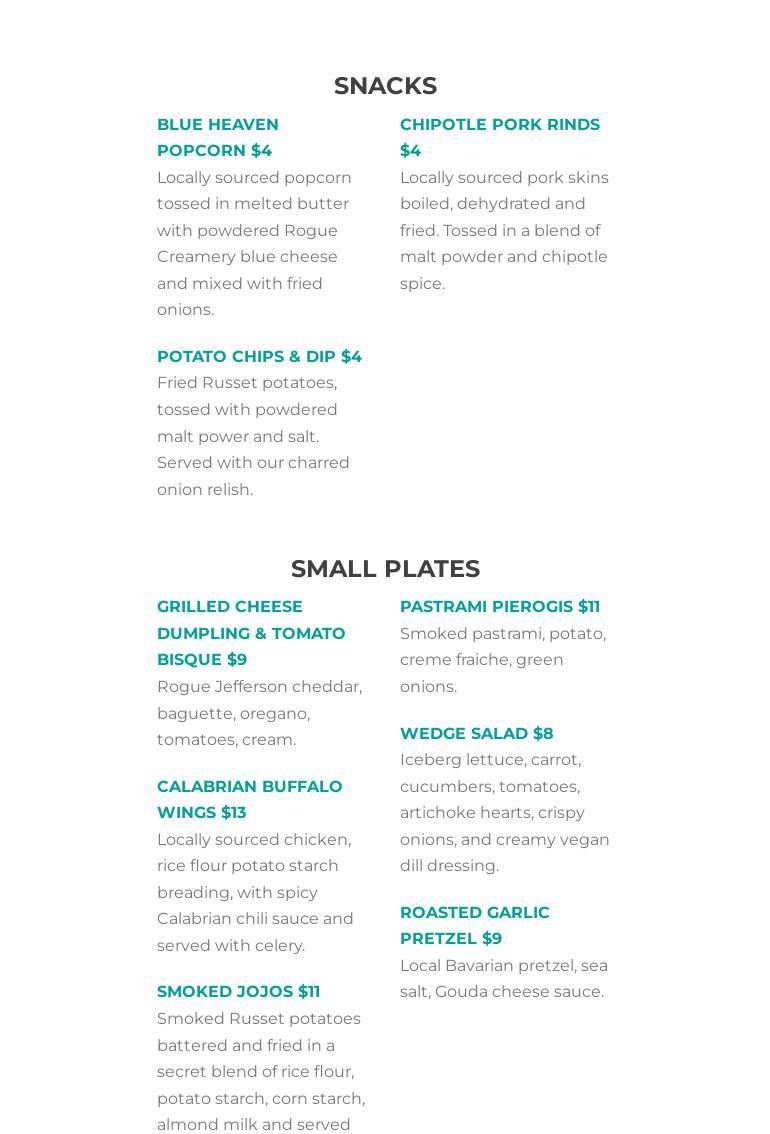 SNACKS

BLUE HEAVEN POPCORN $4
Locally sourced popcorn tossed in melted butter with powdered Rogue Creamery blue cheese and mixed with fried onions.

POTATO CHIPS & DIP $4
Fried Russet potatoes, tossed with powdered malt power and salt. Served with our charred onion relish.

CHIPOTLE PORK RINDS $4
Locally sourced pork skins boiled, dehydrated and fried. Tossed in a blend of malt powder and chipotle spice.

SMALL PLATES

GRILLED CHEESE DUMPLING & TOMATO BISQUE $9
Rogue Jefferson cheddar, baguette, oregano, tomatoes, cream.

CALABRIAN BUFFALO WINGS $13
Locally sourced chicken, rice flour potato starch breading, with spicy Calabrian chili sauce and served with celery.

SMOKED JOJOS $11
Smoked Russet potatoes battered and fried in a secret blend of rice flour, potato starch, corn starch, almond milk and served

PASTRAMI PIEROGIS $11
Smoked pastrami, potato, creme fraiche, green onions.

WEDGE SALAD $8
Iceberg lettuce, carrot, cucumbers, tomatoes, artichoke hearts, crispy onions, and creamy vegan dill dressing.

ROASTED GARLIC PRETZEL $9
Local Bavarian pretzel, sea salt, Gouda cheese sauce.